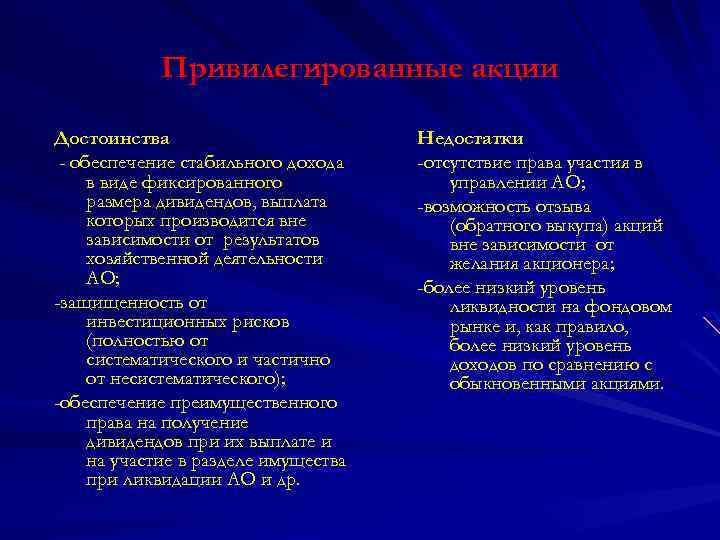 Привилегированные акции

Достоинства

- обеспечение стабильного дохода в виде фиксированного размера дивидендов, выплата которых производится вне зависимости от результатов хозяйственной деятельности АО;

-защищенность от инвестиционных рисков (полностью от систематического и частично от несистематического);

-обеспечение преимущественного права на получение дивидендов при их выплате и на участие в разделе имущества при ликвидации АО и др.

Недостатки

-отсутствие права участия в управлении АО;

-возможность отзыва (обратного выкупа) акций вне зависимости от желания акционера;

-более низкий уровень ликвидности на фондовом рынке и, как правило, более низкий уровень доходов по сравнению с обыкновенными акциями.